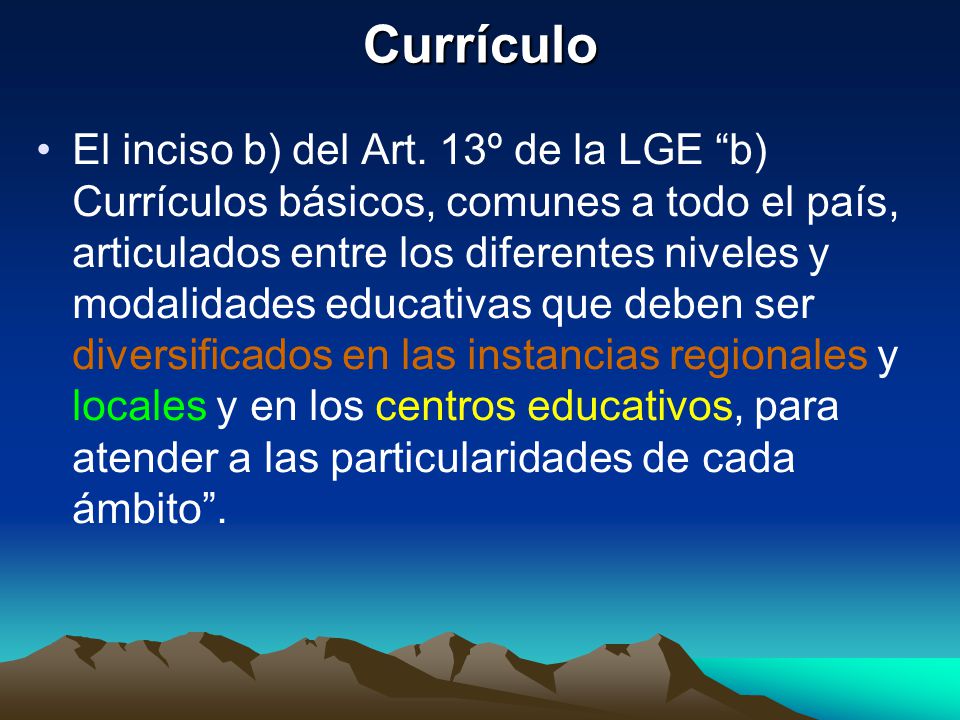 Currículo

• El inciso b) del Art. 13º de la LGE “b) Currículos básicos, comunes a todo el país, articulados entre los diferentes niveles y modalidades educativas que deben ser diversificados en las instancias regionales y locales y en los centros educativos, para atender a las particularidades de cada ámbito”.